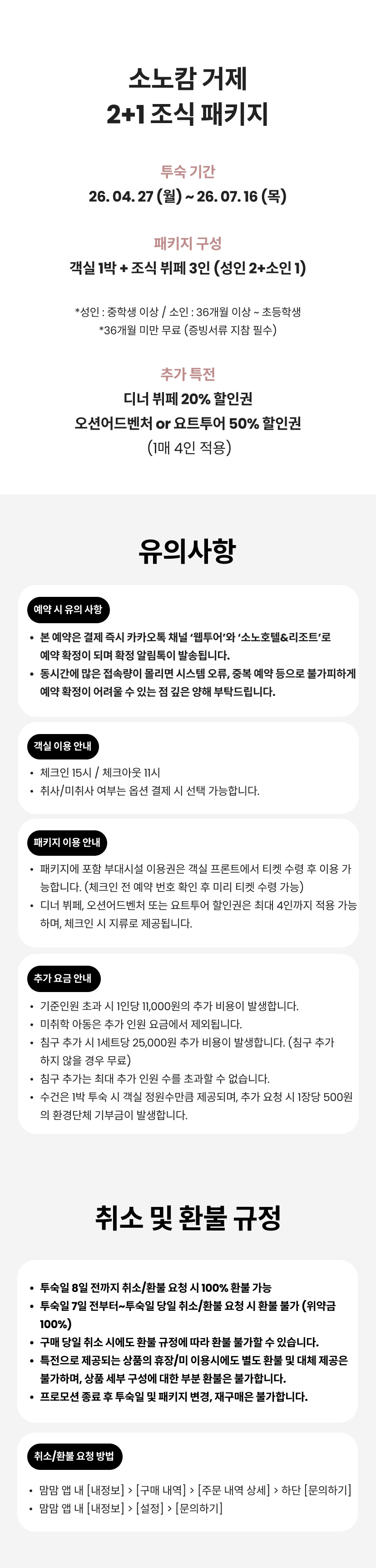 소노캄 거제
2+1 조식 패키지

투숙 기간
26. 04. 27 (월) ~ 26. 07. 16 (목)

패키지 구성
객실 1박 + 조식 뷔페 3인 (성인 2+소인 1)

*성인 : 중학생 이상 / 소인 : 36개월 이상 ~ 초등학생
*36개월 미만 무료 (증빙서류 지참 필수)

추가 특전
디너 뷔페 20% 할인권
오션어드벤처 or 요트투어 50% 할인권
(1매 4인 적용)

유의사항

예약 시 유의 사항
• 본 예약은 결제 즉시 카카오톡 채널 '웹투어'와 '소노호텔&리조트'로 예약 확정이 되며 확정 알림톡이 발송됩니다.
• 동시간에 많은 접속량이 몰리면 시스템 오류, 중복 예약 등으로 불가피하게 예약 확정이 어려울 수 있는 점 깊은 양해 부탁드립니다.

객실 이용 안내
• 체크인 15시 / 체크아웃 11시
• 취사/미취사 여부는 옵션 결제 시 선택 가능합니다.

패키지 이용 안내
• 패키지에 포함 부대시설 이용권은 객실 프론트에서 티켓 수령 후 이용 가능합니다. (체크인 전 예약 번호 확인 후 미리 티켓 수령 가능)
• 디너 뷔페, 오션어드벤처 또는 요트투어 할인권은 최대 4인까지 적용 가능하며, 체크인 시 지류로 제공됩니다.

추가 요금 안내
• 기준인원 초과 시 1인당 11,000원의 추가 비용이 발생합니다.
• 미취학 아동은 추가 인원 요금에서 제외됩니다.
• 침구 추가 시 1세트당 25,000원 추가 비용이 발생합니다. (침구 추가 하지 않을 경우 무료)
• 침구 추가는 최대 추가 인원 수를 초과할 수 없습니다.
• 수건은 1박 투숙 시 객실 정원수만큼 제공되며, 추가 요청 시 1장당 500원의 환경단체 기부금이 발생합니다.

취소 및 환불 규정

• 투숙일 8일 전까지 취소/환불 요청 시 100% 환불 가능
• 투숙일 7일 전부터~투숙일 당일 취소/환불 요청 시 환불 불가 (위약금 100%)
• 구매 당일 취소 시에도 환불 규정에 따라 환불 불가할 수 있습니다.
• 특전으로 제공되는 상품의 휴장/미 이용시에도 별도 환불 및 대체 제공은 불가하며, 상품 세부 구성에 대한 부분 환불은 불가합니다.
• 프로모션 종료 후 투숙일 및 패키지 변경, 재구매는 불가합니다.

취소/환불 요청 방법
• 맘맘 앱 내 [내정보] > [구매 내역] > [주문 내역 상세] > 하단 [문의하기]
• 맘맘 앱 내 [내정보] > [설정] > [문의하기]